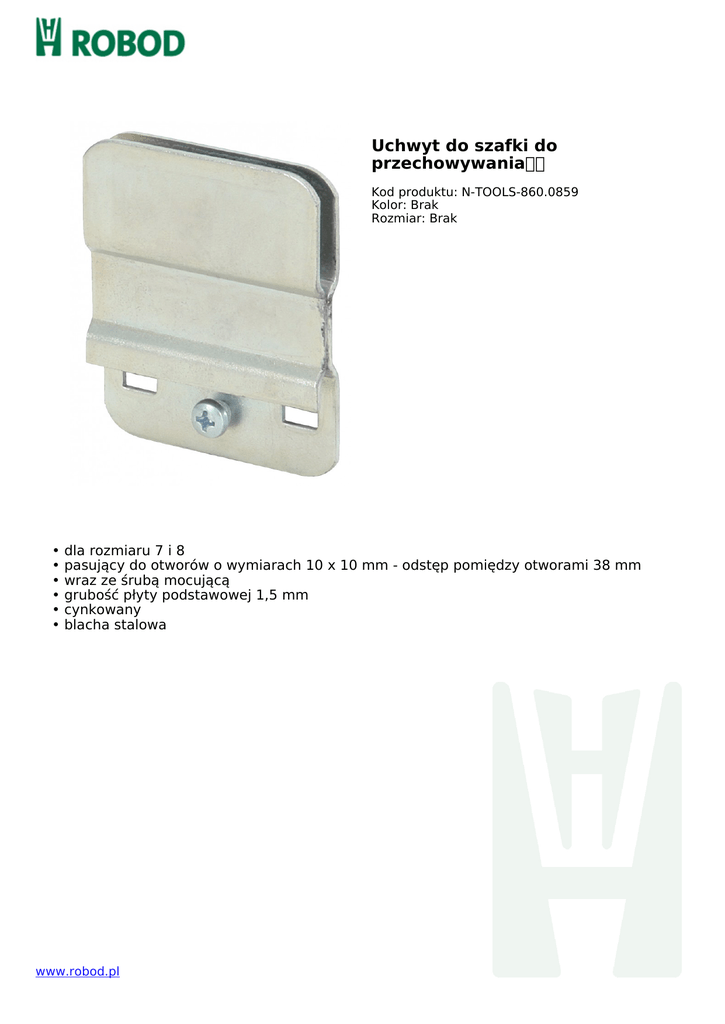 ROBOD

Uchwyt do szafki do przechowywania

Kod produktu: N-TOOLS-860.0859
Kolor: Brak
Rozmiar: Brak

• dla rozmiaru 7 i 8
• pasujący do otworów o wymiarach 10 x 10 mm - odstęp pomiędzy otworami 38 mm
• wraz ze śrubą mocującą
• grubość płyty podstawowej 1,5 mm
• cynkowany
• blacha stalowa

www.robod.pl